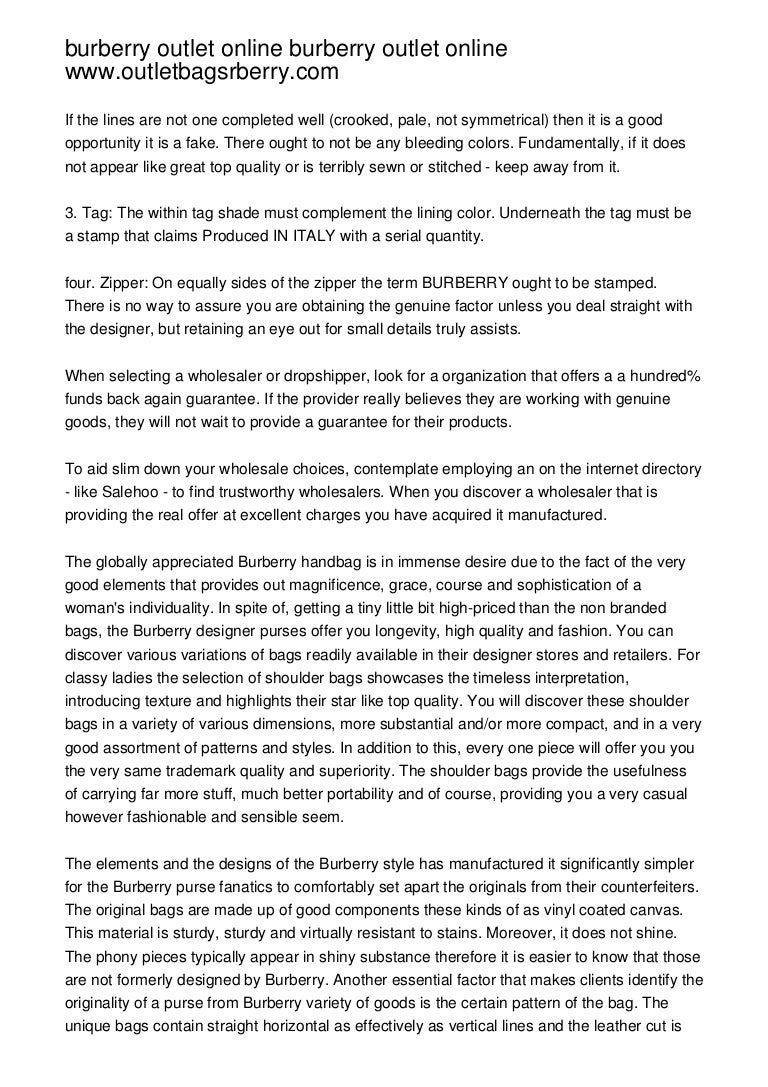 burberry outlet online burberry outlet online www.outletbagsrberry.com

If the lines are not one completed well (crooked, pale, not symmetrical) then it is a good opportunity it is a fake. There ought to not be any bleeding colors. Fundamentally, if it does not appear like great top quality or is terribly sewn or stitched - keep away from it.

3. Tag: The within tag shade must complement the lining color. Underneath the tag must be a stamp that claims Produced IN ITALY with a serial quantity.

four. Zipper: On equally sides of the zipper the term BURBERRY ought to be stamped. There is no way to assure you are obtaining the genuine factor unless you deal straight with the designer, but retaining an eye out for small details truly assists.

When selecting a wholesaler or dropshipper, look for a organization that offers a a hundred% funds back again guarantee. If the provider really believes they are working with genuine goods, they will not wait to provide a guarantee for their products.

To aid slim down your wholesale choices, contemplate employing an on the internet directory - like Salehoo - to find trustworthy wholesalers. When you discover a wholesaler that is providing the real offer at excellent charges you have acquired it manufactured.

The globally appreciated Burberry handbag is in immense desire due to the fact of the very good elements that provides out magnificence, grace, course and sophistication of a woman's individuality. In spite of, getting a tiny little bit high-priced than the non branded bags, the Burberry designer purses offer you longevity, high quality and fashion. You can discover various variations of bags readily available in their designer stores and retailers. For classy ladies the selection of shoulder bags showcases the timeless interpretation, introducing texture and highlights their star like top quality. You will discover these shoulder bags in a variety of various dimensions, more substantial and/or more compact, and in a very good assortment of patterns and styles. In addition to this, every one piece will offer you you the very same trademark quality and superiority. The shoulder bags provide the usefulness of carrying far more stuff, much better portability and of course, providing you a very casual however fashionable and sensible seem.

The elements and the designs of the Burberry style has manufactured it significantly simpler for the Burberry purse fanatics to comfortably set apart the originals from their counterfeiters. The original bags are made up of good components these kinds of as vinyl coated canvas. This material is sturdy, sturdy and virtually resistant to stains. Moreover, it does not shine. The phony pieces typically appear in shiny substance therefore it is easier to know that those are not formerly designed by Burberry. Another essential factor that makes clients identify the originality of a purse from Burberry variety of goods is the certain pattern of the bag. The unique bags contain straight horizontal as effectively as vertical lines and the leather cut is